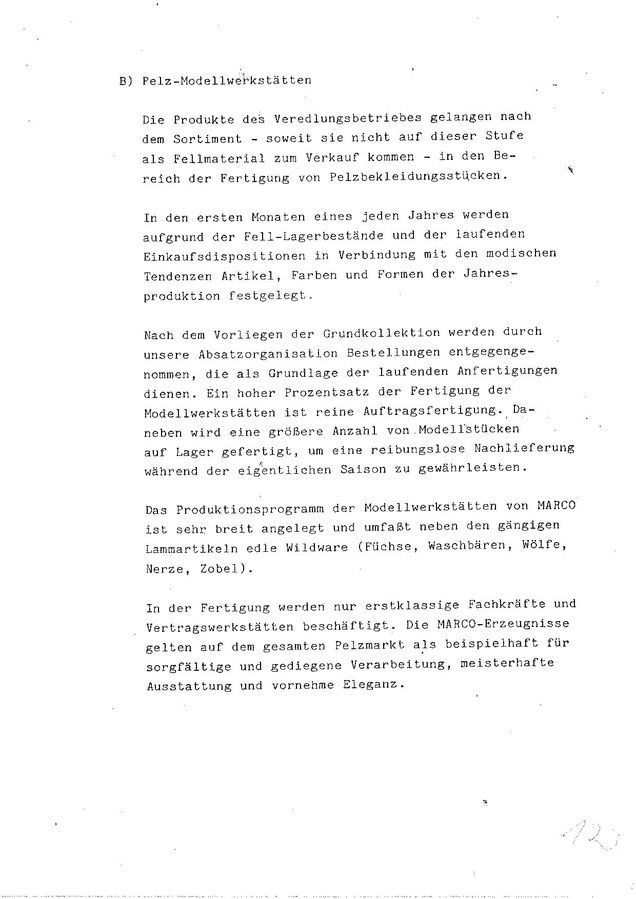 B) Pelz-Modellwerkstätten

Die Produkte des Veredlungsbetriebes gelangen nach dem Sortiment - soweit sie nicht auf dieser Stufe als Fellmaterial zum Verkauf kommen - in den Bereich der Fertigung von Pelzbekleidungsstücken.

In den ersten Monaten eines jeden Jahres werden aufgrund der Fell-Lagerbestände und der laufenden Einkaufsdispositionen in Verbindung mit den modischen Tendenzen Artikel, Farben und Formen der Jahresproduktion festgelegt.

Nach dem Vorliegen der Grundkollektion werden durch unsere Absatzorganisation Bestellungen entgegengenommen, die als Grundlage der laufenden Anfertigungen dienen. Ein hoher Prozentsatz der Fertigung der Modellwerkstätten ist reine Auftragsfertigung. Daneben wird eine größere Anzahl von Modellstücken auf Lager gefertigt, um eine reibungslose Nachlieferung während der eigentlichen Saison zu gewährleisten.

Das Produktionsprogramm der Modellwerkstätten von MARCO ist sehr breit angelegt und umfaßt neben den gängigen Lammartikeln edle Wildware (Füchse, Waschbären, Wölfe, Nerze, Zobel).

In der Fertigung werden nur erstklassige Fachkräfte und Vertragswerkstätten beschäftigt. Die MARCO-Erzeugnisse gelten auf dem gesamten Pelzmarkt als beispielhaft für sorgfältige und gediegene Verarbeitung, meisterhafte Ausstattung und vornehme Eleganz.

12